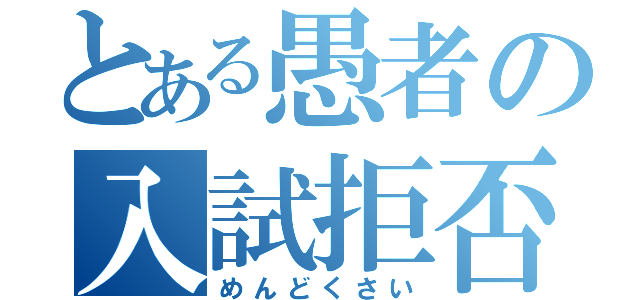 とある愚者の入試拒否
めんどくさい